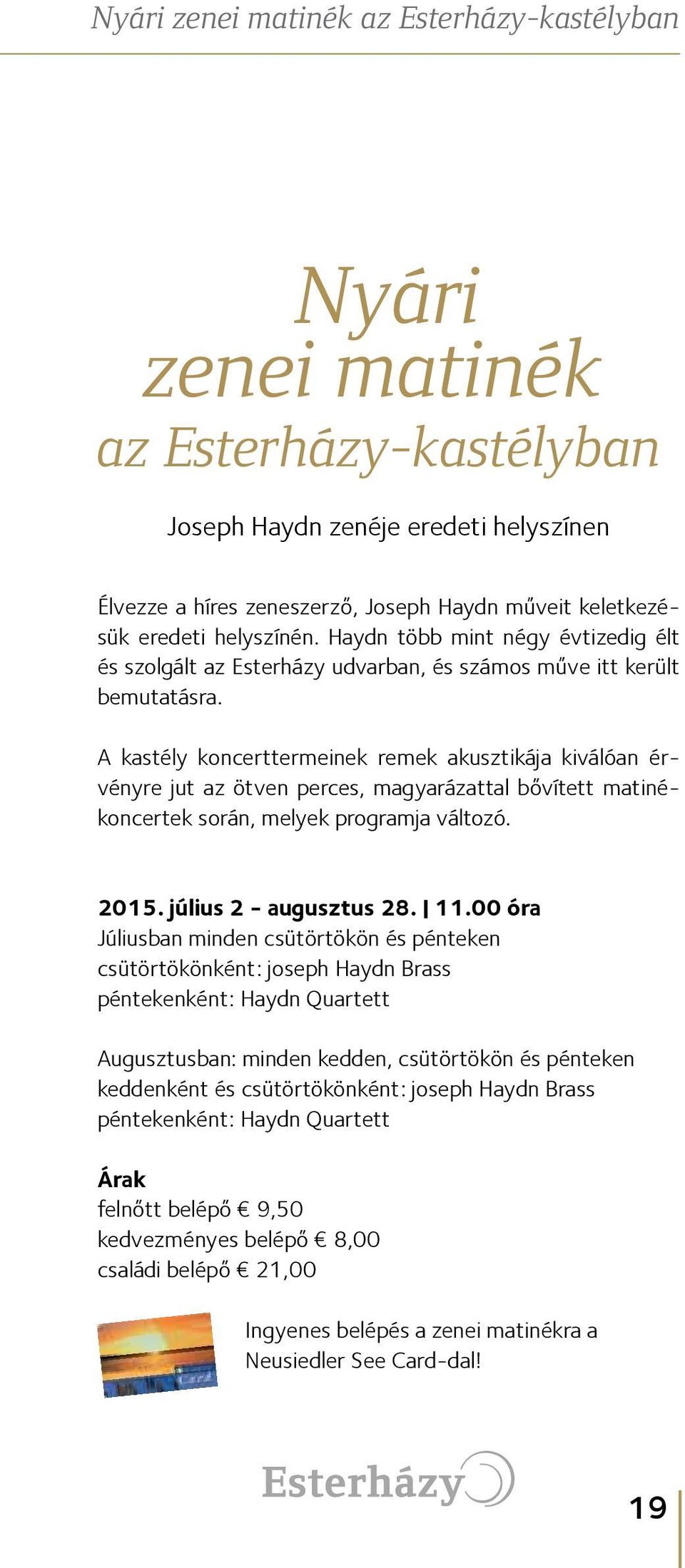 Nyári zenei matinék az Esterházy-kastélyban

Nyári zenei matinék az Esterházy-kastélyban

Joseph Haydn zenéje eredeti helyszínen

Élvezze a híres zeneszerző, Joseph Haydn műveit keletkezésük eredeti helyszínén. Haydn több mint négy évtizedig élt és szolgált az Esterházy udvarban, és számos műve itt került bemutatásra.

A kastély koncerttermeinek remek akusztikája kiválóan érvényre jut az ötven perces, magyarázattal bővített matinékoncertek során, melyek programja változó.

2015. július 2 - augusztus 28. | 11.00 óra
Júliusban minden csütörtökön és pénteken
csütörtökönként: joseph Haydn Brass
péntekenként: Haydn Quartett

Augusztusban: minden kedden, csütörtökön és pénteken
keddenként és csütörtökönként: joseph Haydn Brass
péntekenként: Haydn Quartett

Árak
felnőtt belépő € 9,50
kedvezményes belépő € 8,00
családi belépő € 21,00

Card

Ingyenes belépés a zenei matinékra a Neusiedler See Card-dal!

Esterházy

19